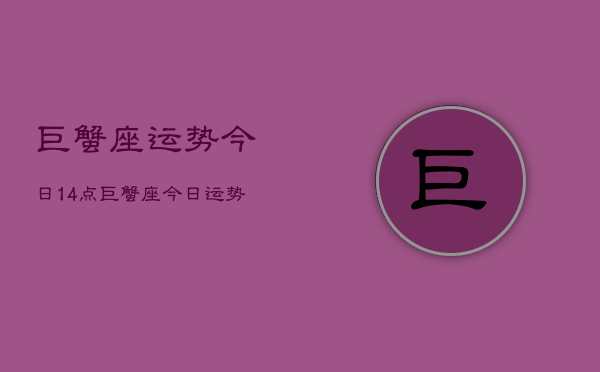 巨蟹座运势今

日14点巨蟹座今日运势

巨